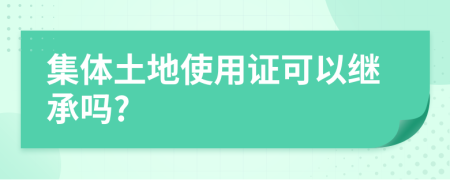 集体土地使用证可以继承吗?